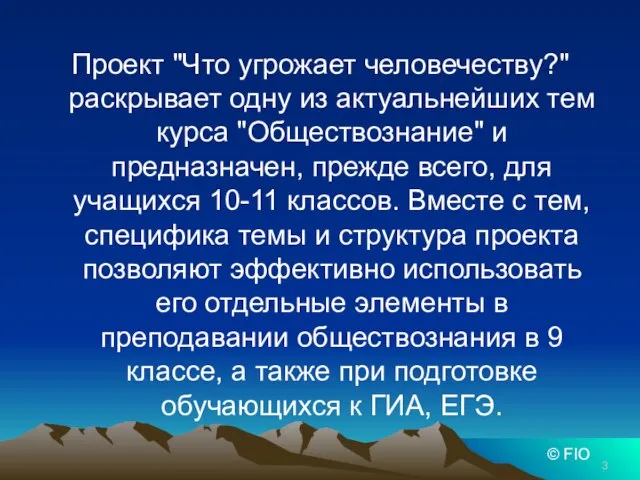 Проект "Что угрожает человечеству?" раскрывает одну из актуальнейших тем курса "Обществознание" и предназначен, прежде всего, для учащихся 10-11 классов. Вместе с тем, специфика темы и структура проекта позволяют эффективно использовать его отдельные элементы в преподавании обществознания в 9 классе, а также при подготовке обучающихся к ГИА, ЕГЭ.

© FIO

3